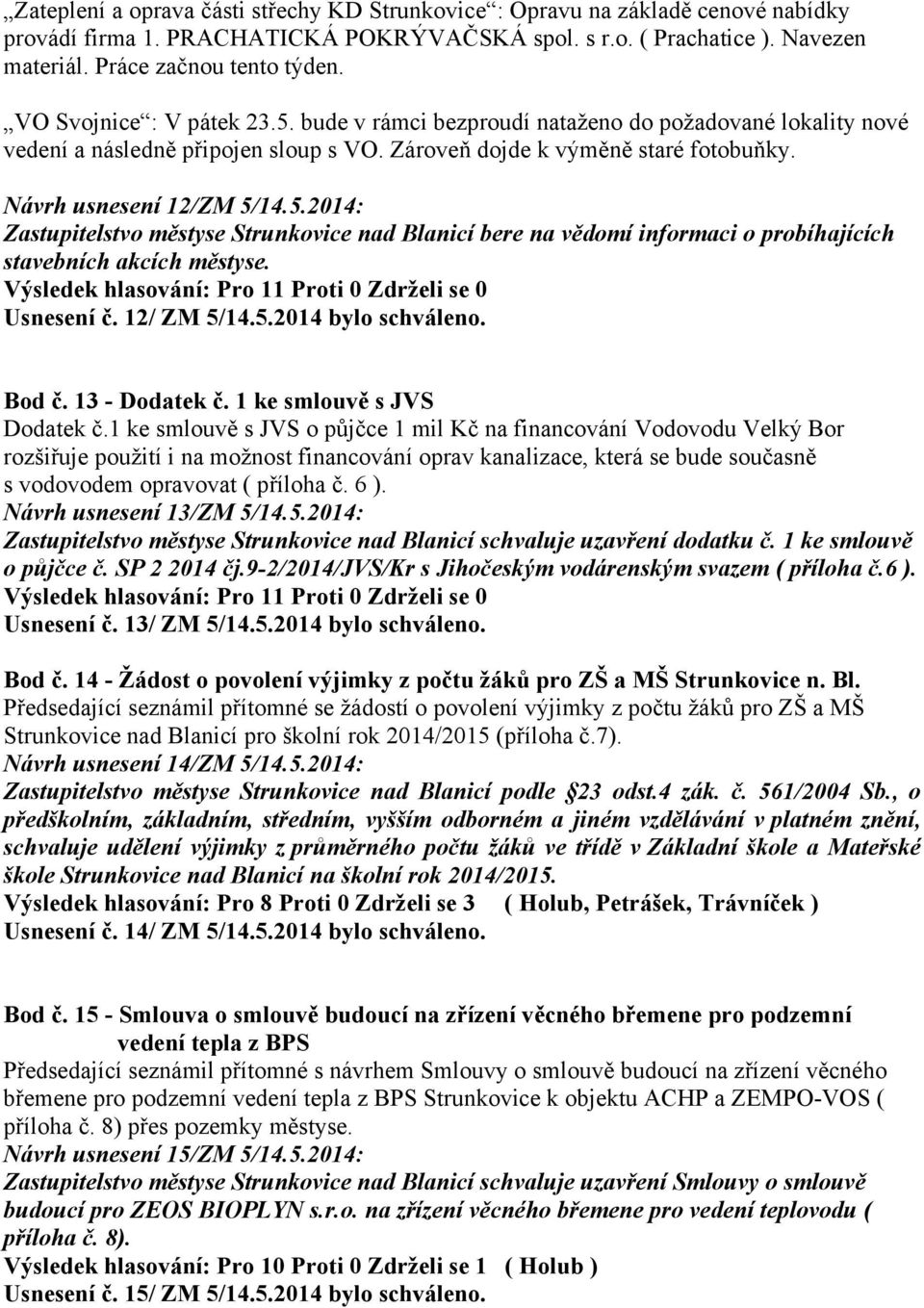 „Zateplení a oprava části střechy KD Strunkovice“: Opravu na základě cenové nabídky provádí firma 1. PRACHATICKÁ POKRÝVAČSKÁ spol. s r.o. ( Prachatice ). Navezen materiál. Práce začnou tento týden.

„VO Svojnice“: V pátek 23.5. bude v rámci bezproudí nataženo do požadované lokality nové vedení a následně připojen sloup s VO. Zároveň dojde k výměně staré fotobuňky.

Návrh usnesení 12/ZM 5/14.5.2014:
Zastupitelstvo městyse Strunkovice nad Blanicí bere na vědomí informaci o probíhajících stavebních akcích městyse.
Výsledek hlasování: Pro 11 Proti 0 Zdrželi se 0
Usnesení č. 12/ ZM 5/14.5.2014 bylo schváleno.

Bod č. 13 - Dodatek č. 1 ke smlouvě s JVS
Dodatek č.1 ke smlouvě s JVS o půjčce 1 mil Kč na financování Vodovodu Velký Bor rozšiřuje použití i na možnost financování oprav kanalizace, která se bude současně s vodovodem opravovat ( příloha č. 6 ).
Návrh usnesení 13/ZM 5/14.5.2014:
Zastupitelstvo městyse Strunkovice nad Blanicí schvaluje uzavření dodatku č. 1 ke smlouvě o půjčce č. SP 2 2014 čj.9-2/2014/JVS/Kr s Jihočeským vodárenským svazem ( příloha č.6 ).
Výsledek hlasování: Pro 11 Proti 0 Zdrželi se 0
Usnesení č. 13/ ZM 5/14.5.2014 bylo schváleno.

Bod č. 14 - Žádost o povolení výjimky z počtu žáků pro ZŠ a MŠ Strunkovice n. Bl.
Předsedající seznámil přítomné se žádostí o povolení výjimky z počtu žáků pro ZŠ a MŠ Strunkovice nad Blanicí pro školní rok 2014/2015 (příloha č.7).
Návrh usnesení 14/ZM 5/14.5.2014:
Zastupitelstvo městyse Strunkovice nad Blanicí podle §23 odst.4 zák. č. 561/2004 Sb., o předškolním, základním, středním, vyšším odborném a jiném vzdělávání v platném znění, schvaluje udělení výjimky z průměrného počtu žáků ve třídě v Základní škole a Mateřské škole Strunkovice nad Blanicí na školní rok 2014/2015.
Výsledek hlasování: Pro 8 Proti 0 Zdrželi se 3 ( Holub, Petrášek, Trávníček )
Usnesení č. 14/ ZM 5/14.5.2014 bylo schváleno.

Bod č. 15 - Smlouva o smlouvě budoucí na zřízení věcného břemene pro podzemní vedení tepla z BPS
Předsedající seznámil přítomné s návrhem Smlouvy o smlouvě budoucí na zřízení věcného břemene pro podzemní vedení tepla z BPS Strunkovice k objektu ACHP a ZEMPO-VOS ( příloha č. 8) přes pozemky městyse.
Návrh usnesení 15/ZM 5/14.5.2014:
Zastupitelstvo městyse Strunkovice nad Blanicí schvaluje uzavření Smlouvy o smlouvě budoucí pro ZEOS BIOPLYN s.r.o. na zřízení věcného břemene pro vedení teplovodu ( příloha č. 8).
Výsledek hlasování: Pro 10 Proti 0 Zdrželi se 1 ( Holub )
Usnesení č. 15/ ZM 5/14.5.2014 bylo schváleno.